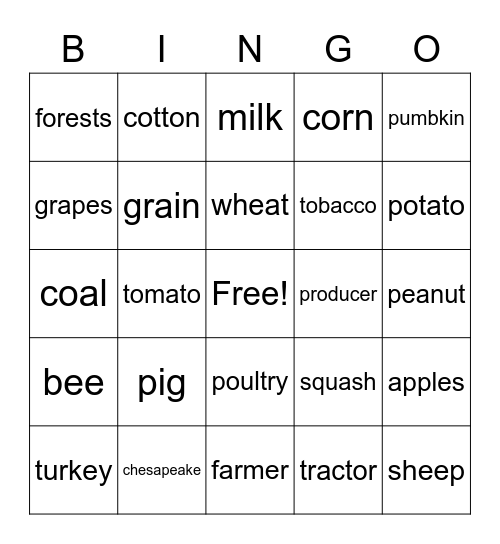 | B | I | N | G | O |
|---|---|---|---|---|
| forests | cotton | milk | corn | pumbkin |
| grapes | grain | wheat | tobacco | potato |
| coal | tomato | Free! | producer | peanut |
| bee | pig | poultry | squash | apples |
| turkey | chesapeake | farmer | tractor | sheep |